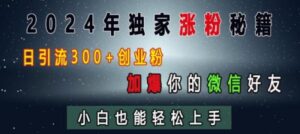 2024年独家涨粉秘籍

日引流300+创业粉

加爆你的微信好友

小白也能轻松上手